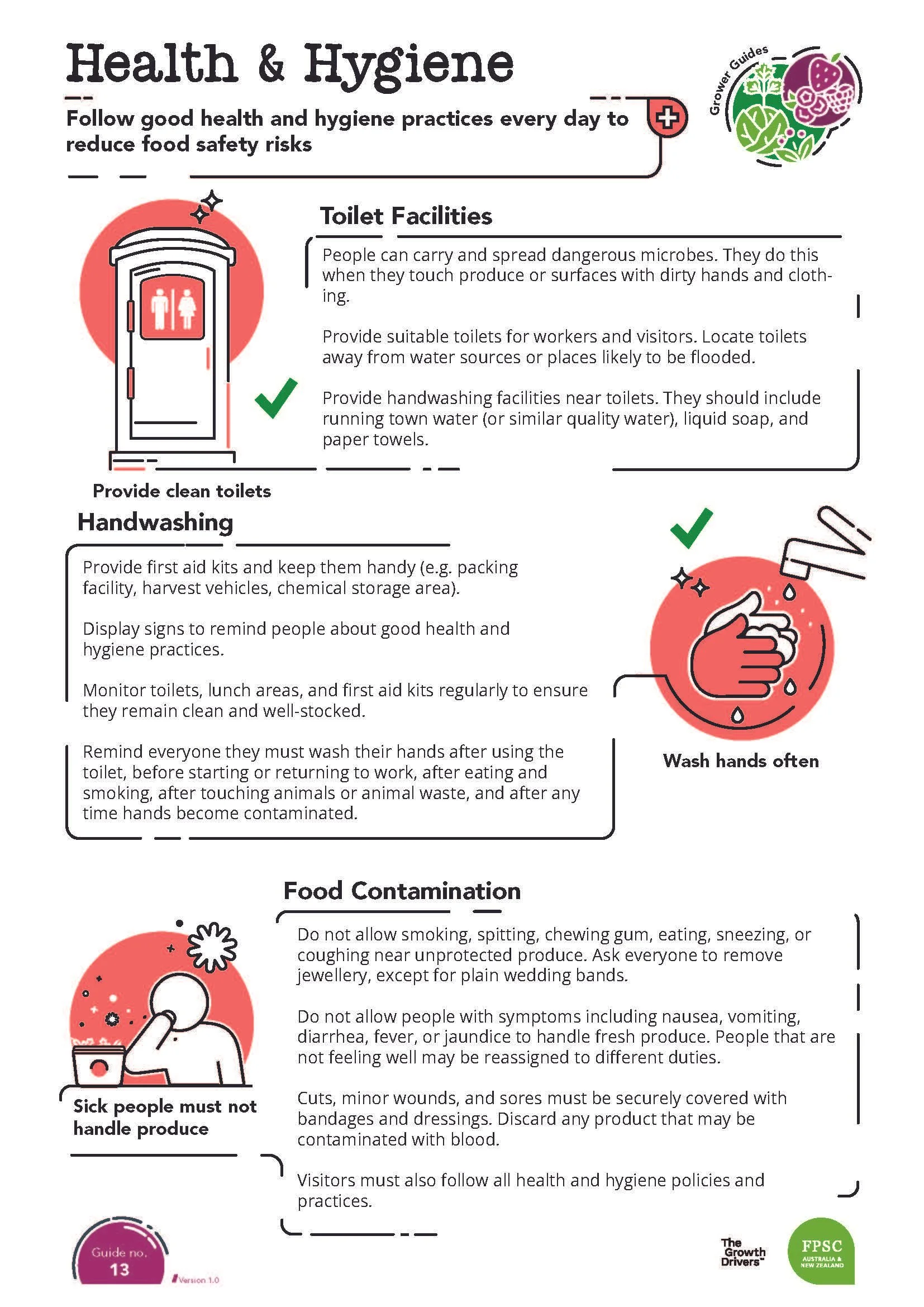 Health & Hygiene

Follow good health and hygiene practices every day to reduce food safety risks

Grower Guides

Toilet Facilities

People can carry and spread dangerous microbes. They do this when they touch produce or surfaces with dirty hands and clothing.

Provide suitable toilets for workers and visitors. Locate toilets away from water sources or places likely to be flooded.

Provide handwashing facilities near toilets. They should include running town water (or similar quality water), liquid soap, and paper towels.

Provide clean toilets

Handwashing

Provide first aid kits and keep them handy (e.g. packing facility, harvest vehicles, chemical storage area).

Display signs to remind people about good health and hygiene practices.

Monitor toilets, lunch areas, and first aid kits regularly to ensure they remain clean and well-stocked.

Remind everyone they must wash their hands after using the toilet, before starting or returning to work, after eating and smoking, after touching animals or animal waste, and after any time hands become contaminated.

Wash hands often

Food Contamination

Do not allow smoking, spitting, chewing gum, eating, sneezing, or coughing near unprotected produce. Ask everyone to remove jewellery, except for plain wedding bands.

Do not allow people with symptoms including nausea, vomiting, diarrhea, fever, or jaundice to handle fresh produce. People that are not feeling well may be reassigned to different duties.

Cuts, minor wounds, and sores must be securely covered with bandages and dressings. Discard any product that may be contaminated with blood.

Visitors must also follow all health and hygiene policies and practices.

Sick people must not handle produce

Guide no. 13

Version 1.0

The Growth Drivers™

FPSC AUSTRALIA & NEW ZEALAND